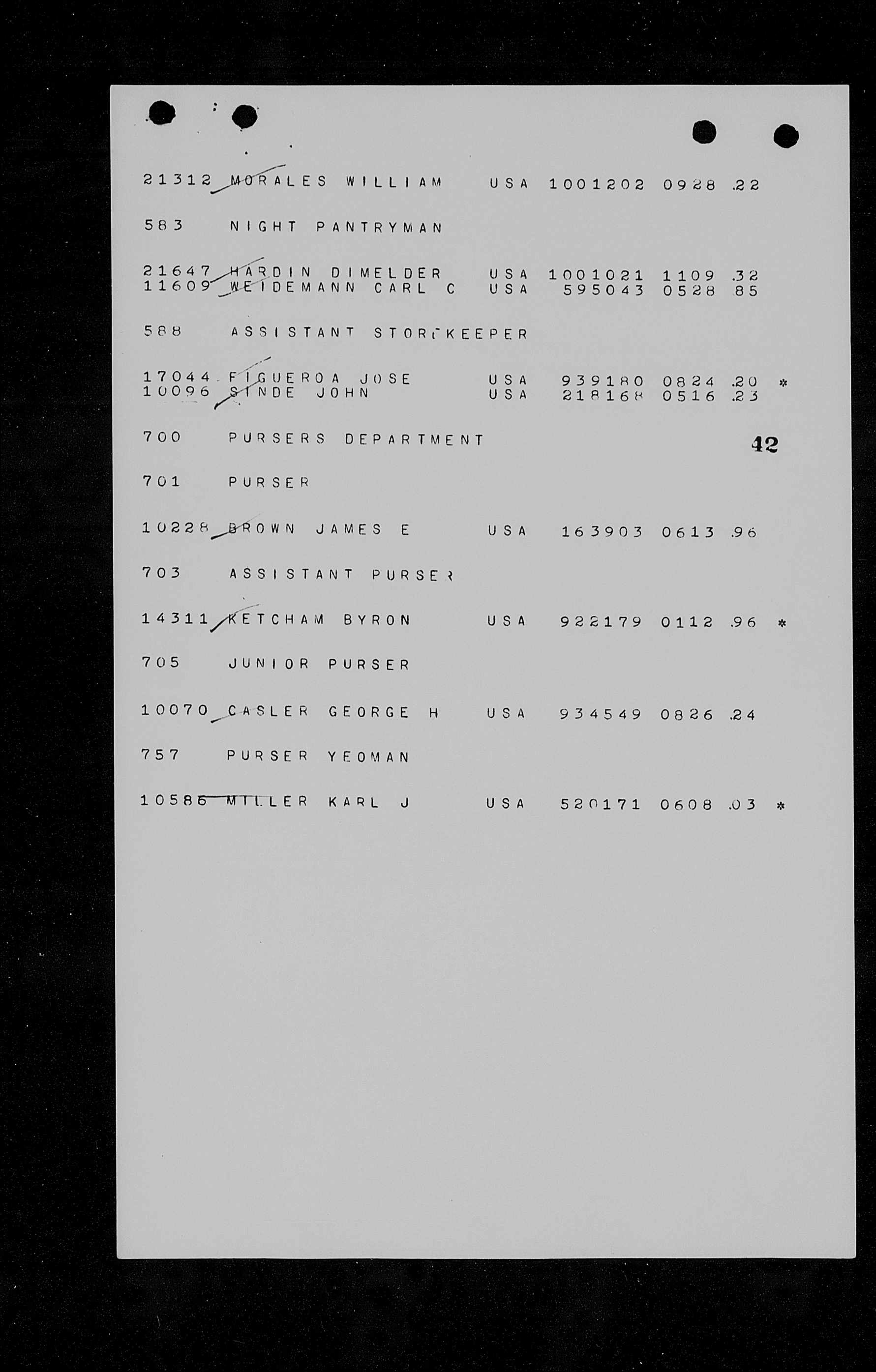 21312 MORALES WILLIAM USA 1001202 0928 .22

583 NIGHT PANTRYMAN

21647 HARDIN DIMELDER USA 1001021 1109 .32
11609 WEIDEMANN CARL C USA 595043 0528 85

588 ASSISTANT STOREKEEPER

17044 FIGUEROA JOSE USA 939180 0824 .20 *
10096 SINDE JOHN USA 218168 0516 .23

700 PURSERS DEPARTMENT

42

701 PURSER

10228 BROWN JAMES E USA 163903 0613 .96

703 ASSISTANT PURSER

14311 KETCHAM BYRON USA 922179 0112 .96 *

705 JUNIOR PURSER

10070 CASLER GEORGE H USA 934549 0826 .24

757 PURSER YEOMAN

10586 MILLER KARL J USA 520171 0608 .03 *